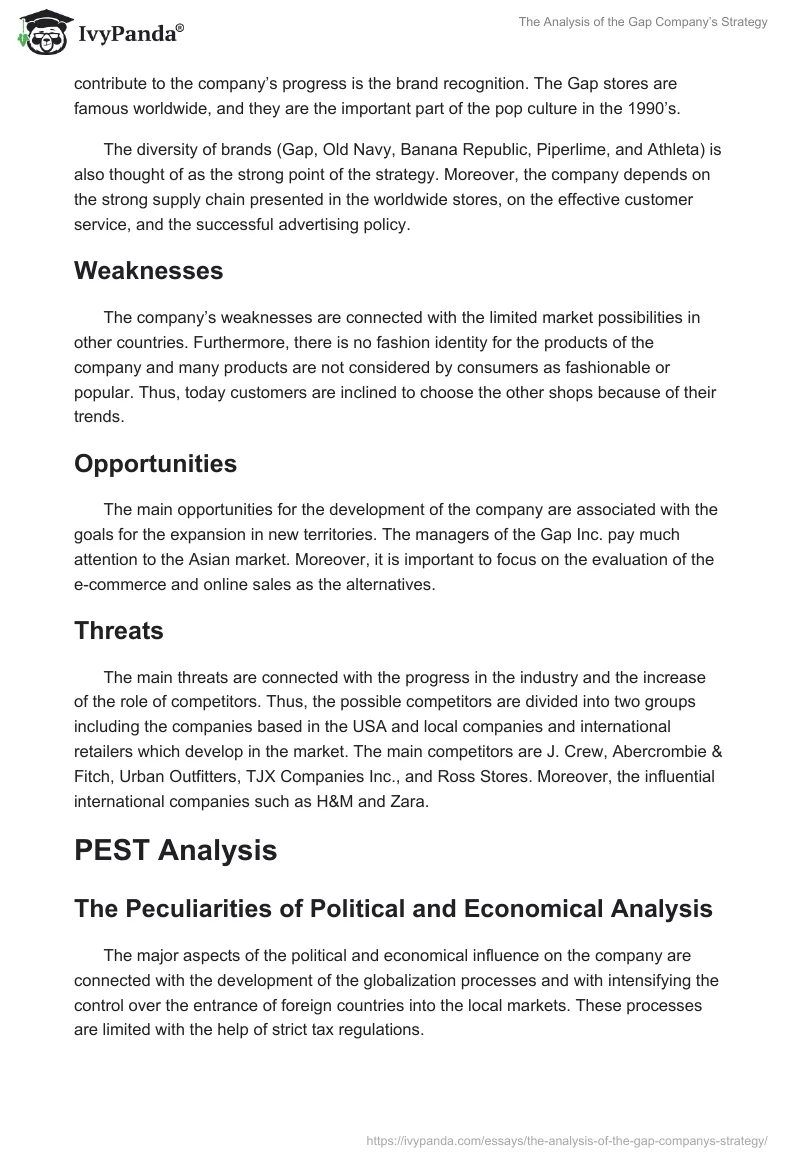 IvyPanda®

The Analysis of the Gap Company's Strategy

contribute to the company's progress is the brand recognition. The Gap stores are famous worldwide, and they are the important part of the pop culture in the 1990's.

The diversity of brands (Gap, Old Navy, Banana Republic, Piperlime, and Athleta) is also thought of as the strong point of the strategy. Moreover, the company depends on the strong supply chain presented in the worldwide stores, on the effective customer service, and the successful advertising policy.

Weaknesses

The company's weaknesses are connected with the limited market possibilities in other countries. Furthermore, there is no fashion identity for the products of the company and many products are not considered by consumers as fashionable or popular. Thus, today customers are inclined to choose the other shops because of their trends.

Opportunities

The main opportunities for the development of the company are associated with the goals for the expansion in new territories. The managers of the Gap Inc. pay much attention to the Asian market. Moreover, it is important to focus on the evaluation of the e-commerce and online sales as the alternatives.

Threats

The main threats are connected with the progress in the industry and the increase of the role of competitors. Thus, the possible competitors are divided into two groups including the companies based in the USA and local companies and international retailers which develop in the market. The main competitors are J. Crew, Abercrombie & Fitch, Urban Outfitters, TJX Companies Inc., and Ross Stores. Moreover, the influential international companies such as H&M and Zara.

PEST Analysis

The Peculiarities of Political and Economical Analysis

The major aspects of the political and economical influence on the company are connected with the development of the globalization processes and with intensifying the control over the entrance of foreign countries into the local markets. These processes are limited with the help of strict tax regulations.

https://ivypanda.com/essays/the-analysis-of-the-gap-companys-strategy/